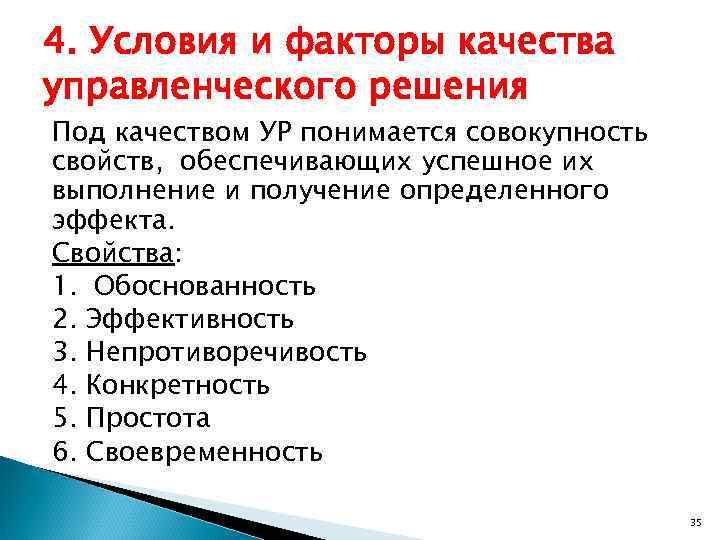 4. Условия и факторы качества управленческого решения

Под качеством УР понимается совокупность свойств, обеспечивающих успешное их выполнение и получение определенного эффекта.

Свойства:
1. Обоснованность
2. Эффективность
3. Непротиворечивость
4. Конкретность
5. Простота
6. Своевременность

35